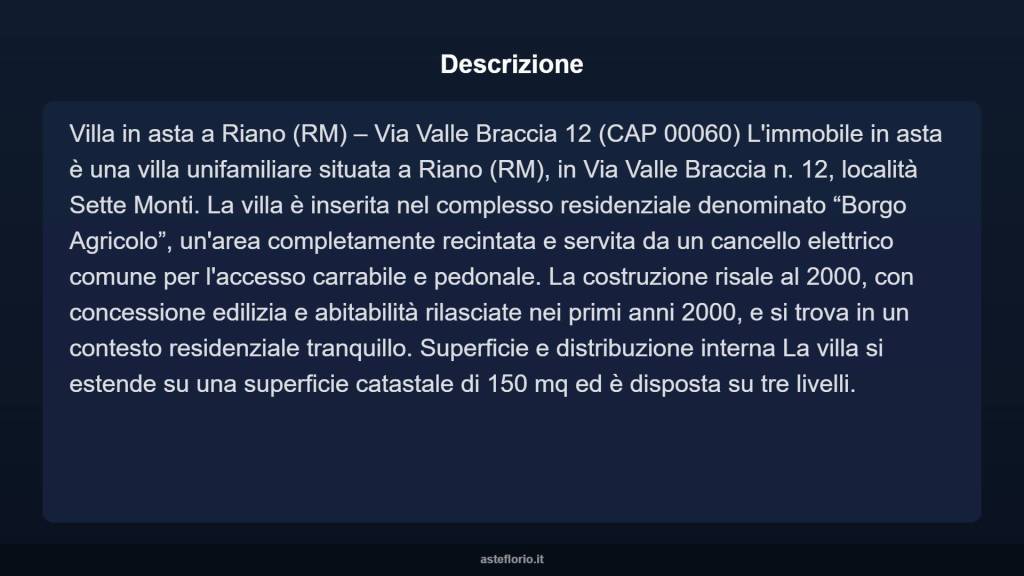 Descrizione

Villa in asta a Riano (RM) – Via Valle Braccia 12 (CAP 00060) L'immobile in asta è una villa unifamiliare situata a Riano (RM), in Via Valle Braccia n. 12, località Sette Monti. La villa è inserita nel complesso residenziale denominato “Borgo Agricolo”, un'area completamente recintata e servita da un cancello elettrico comune per l'accesso carrabile e pedonale. La costruzione risale al 2000, con concessione edilizia e abitabilità rilasciate nei primi anni 2000, e si trova in un contesto residenziale tranquillo. Superficie e distribuzione interna La villa si estende su una superficie catastale di 150 mq ed è disposta su tre livelli.

asteflorio.it